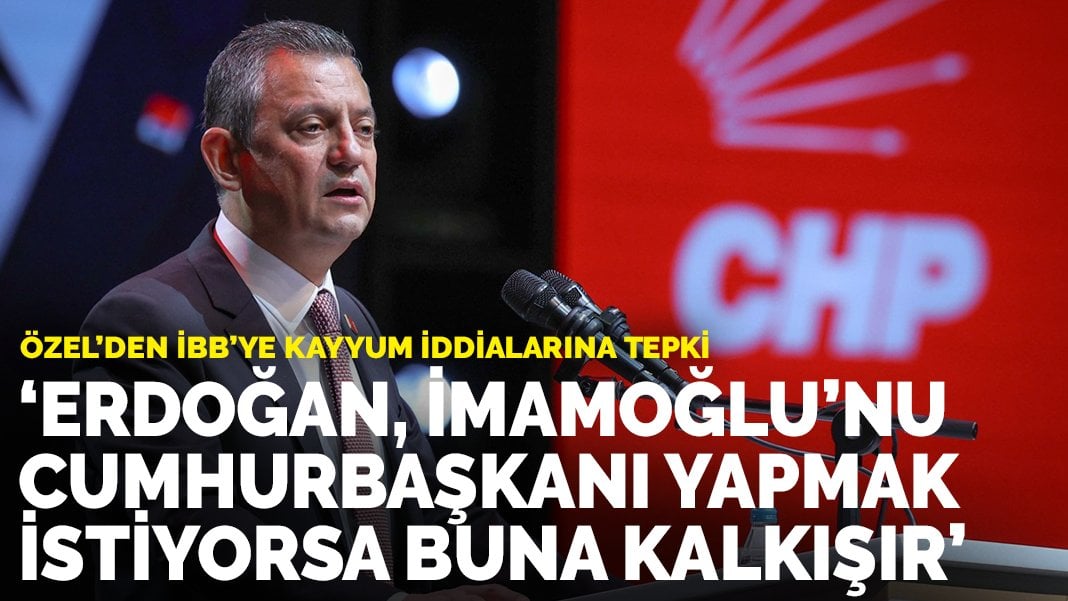 CHP

ÖZEL'DEN İBB'YE KAYYUM İDDİALARINA TEPKİ

'ERDOĞAN, İMAMOĞLU'NU CUMHURBAŞKANI YAPMAK İSTİYORSA BUNA KALKIŞIR'